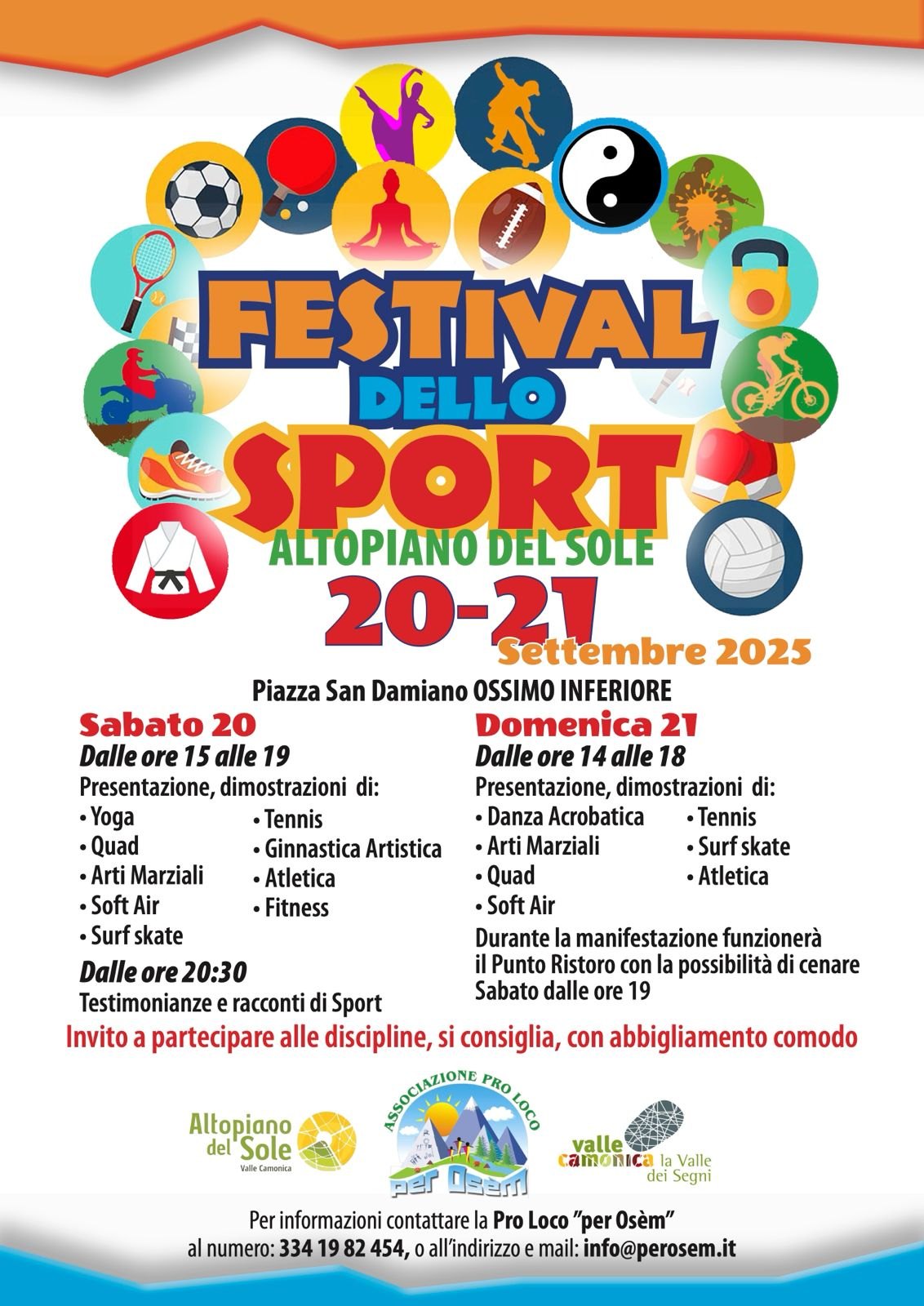 FESTIVAL
DELLO
SPORT
ALTOPIANO DEL SOLE
20-21
Settembre 2025

Piazza San Damiano OSSIMO INFERIORE

Sabato 20
Dalle ore 15 alle 19
Presentazione, dimostrazioni di:
• Yoga
• Quad
• Arti Marziali
• Soft Air
• Surf skate
• Tennis
• Ginnastica Artistica
• Atletica
• Fitness

Dalle ore 20:30
Testimonianze e racconti di Sport

Domenica 21
Dalle ore 14 alle 18
Presentazione, dimostrazioni di:
• Danza Acrobatica
• Arti Marziali
• Quad
• Soft Air
• Tennis
• Surf skate
• Atletica

Durante la manifestazione funzionerà il Punto Ristoro con la possibilità di cenare Sabato dalle ore 19

Invito a partecipare alle discipline, si consiglia, con abbigliamento comodo

Altopiano del Sole
Valle Camonica

ASSOCIAZIONE PRO LOCO
per Osèm

valle camonica la Valle dei Segni

Per informazioni contattare la Pro Loco "per Osèm"
al numero: 334 19 82 454, o all'indirizzo e mail: info@perosem.it